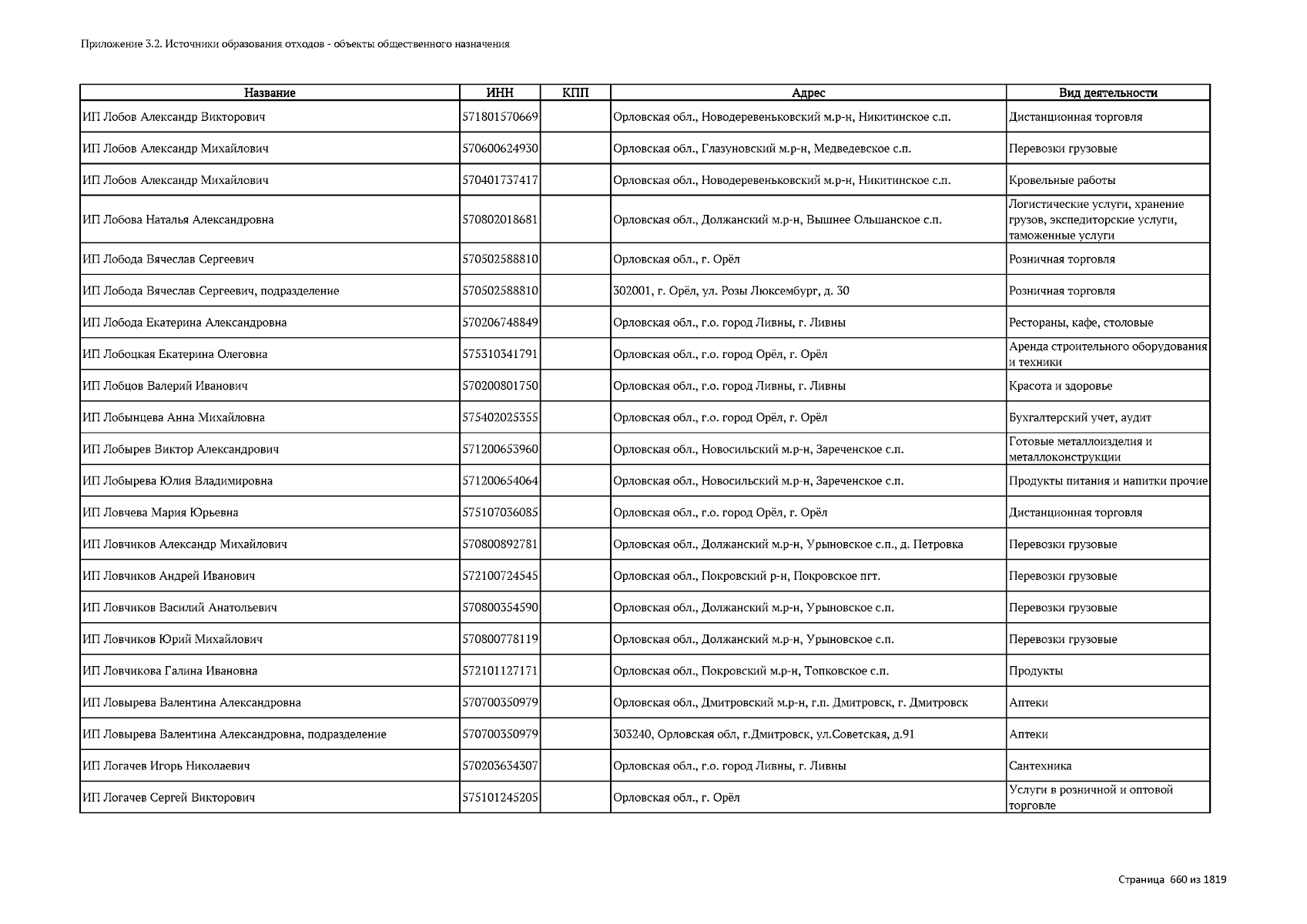 Приложение 3.2. Источники образования отходов - объекты общественного назначения

| Название | ИНН | КПП | Адрес | Вид деятельности |
|---|---|---|---|---|
| ИП Лобов Александр Викторович | 571801570669 | | Орловская обл., Новодеревеньковский м.р-н, Никитинское с.п. | Дистанционная торговля |
| ИП Лобов Александр Михайлович | 570600624930 | | Орловская обл., Глазуновский м.р-н, Медведевское с.п. | Перевозки грузовые |
| ИП Лобов Александр Михайлович | 570401737417 | | Орловская обл., Новодеревеньковский м.р-н, Никитинское с.п. | Кровельные работы |
| ИП Лобова Наталья Александровна | 570802018681 | | Орловская обл., Должанский м.р-н, Вышнее Ольшанское с.п. | Логистические услуги, хранение грузов, экспедиторские услуги, таможенные услуги |
| ИП Лобода Вячеслав Сергеевич | 570502588810 | | Орловская обл., г. Орёл | Розничная торговля |
| ИП Лобода Вячеслав Сергеевич, подразделение | 570502588810 | | 302001, г. Орёл, ул. Розы Люксембург, д. 30 | Розничная торговля |
| ИП Лобода Екатерина Александровна | 570206748849 | | Орловская обл., г.о. город Ливны, г. Ливны | Рестораны, кафе, столовые |
| ИП Лобоцкая Екатерина Олеговна | 575310341791 | | Орловская обл., г.о. город Орёл, г. Орёл | Аренда строительного оборудования и техники |
| ИП Лобцов Валерий Иванович | 570200801750 | | Орловская обл., г.о. город Ливны, г. Ливны | Красота и здоровье |
| ИП Лобынцева Анна Михайловна | 575402025355 | | Орловская обл., г.о. город Орёл, г. Орёл | Бухгалтерский учет, аудит |
| ИП Лобырев Виктор Александрович | 571200653960 | | Орловская обл., Новосильский м.р-н, Зареченское с.п. | Готовые металлоизделия и металлоконструкции |
| ИП Лобырева Юлия Владимировна | 571200654064 | | Орловская обл., Новосильский м.р-н, Зареченское с.п. | Продукты питания и напитки прочие |
| ИП Ловчева Мария Юрьевна | 575107036085 | | Орловская обл., г.о. город Орёл, г. Орёл | Дистанционная торговля |
| ИП Ловчиков Александр Михайлович | 570800892781 | | Орловская обл., Должанский м.р-н, Урыновское с.п., д. Петровка | Перевозки грузовые |
| ИП Ловчиков Андрей Иванович | 572100724545 | | Орловская обл., Покровский р-н, Покровское пгт. | Перевозки грузовые |
| ИП Ловчиков Василий Анатольевич | 570800354590 | | Орловская обл., Должанский м.р-н, Урыновское с.п. | Перевозки грузовые |
| ИП Ловчиков Юрий Михайлович | 570800778119 | | Орловская обл., Должанский м.р-н, Урыновское с.п. | Перевозки грузовые |
| ИП Ловчикова Галина Ивановна | 572101127171 | | Орловская обл., Покровский м.р-н, Топковское с.п. | Продукты |
| ИП Ловырева Валентина Александровна | 570700350979 | | Орловская обл., Дмитровский м.р-н, г.п. Дмитровск, г. Дмитровск | Аптеки |
| ИП Ловырева Валентина Александровна, подразделение | 570700350979 | | 303240, Орловская обл, г.Дмитровск, ул.Советская, д.91 | Аптеки |
| ИП Логачев Игорь Николаевич | 570203634307 | | Орловская обл., г.о. город Ливны, г. Ливны | Сантехника |
| ИП Логачев Сергей Викторович | 575101245205 | | Орловская обл., г. Орёл | Услуги в розничной и оптовой торговле |

Страница 660 из 1819